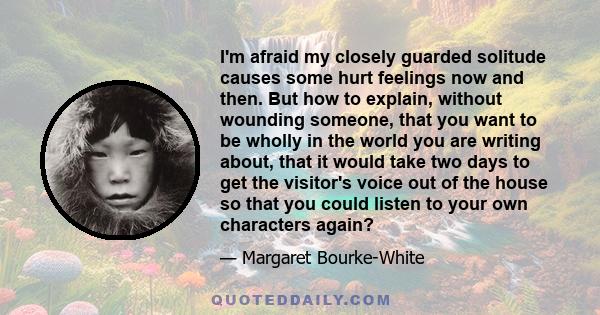 I'm afraid my closely guarded solitude causes some hurt feelings now and then. But how to explain, without wounding someone, that you want to be wholly in the world you are writing about, that it would take two days to get the visitor's voice out of the house so that you could listen to your own characters again?

— Margaret Bourke-White

QUOTEDDAILY.COM